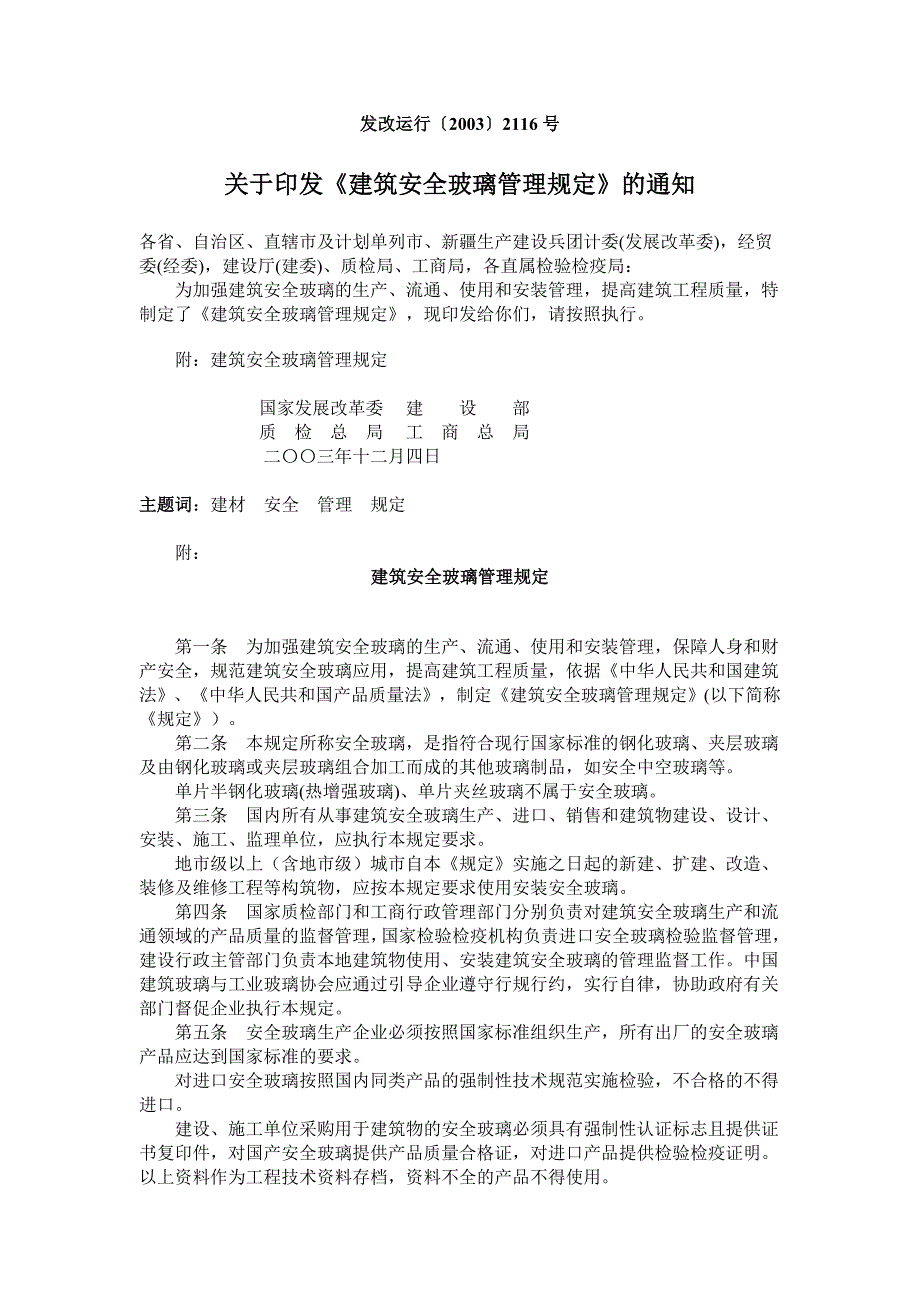 发改运行〔2003〕2116 号

关于印发《建筑安全玻璃管理规定》的通知

各省、自治区、直辖市及计划单列市、新疆生产建设兵团计委(发展改革委)，经贸委(经委)，建设厅(建委)、质检局、工商局，各直属检验检疫局：

为加强建筑安全玻璃的生产、流通、使用和安装管理，提高建筑工程质量，特制定了《建筑安全玻璃管理规定》，现印发给你们，请按照执行。

附：建筑安全玻璃管理规定

国家发展改革委　建　设　部
质　检　总　局　工　商　总　局
二〇〇三年十二月四日

主题词：建材　安全　管理　规定

附：

建筑安全玻璃管理规定

第一条　为加强建筑安全玻璃的生产、流通、使用和安装管理，保障人身和财产安全，规范建筑安全玻璃应用，提高建筑工程质量，依据《中华人民共和国建筑法》、《中华人民共和国产品质量法》，制定《建筑安全玻璃管理规定》(以下简称《规定》)。

第二条　本规定所称安全玻璃，是指符合现行国家标准的钢化玻璃、夹层玻璃及由钢化玻璃或夹层玻璃组合加工而成的其他玻璃制品，如安全中空玻璃等。

单片半钢化玻璃(热增强玻璃)、单片夹丝玻璃不属于安全玻璃。

第三条　国内所有从事建筑安全玻璃生产、进口、销售和建筑物建设、设计、安装、施工、监理单位，应执行本规定要求。

地市级以上（含地市级）城市自本《规定》实施之日起的新建、扩建、改造、装修及维修工程等构筑物，应按本规定要求使用安装安全玻璃。

第四条　国家质检部门和工商行政管理部门分别负责对建筑安全玻璃生产和流通领域的产品质量的监督管理，国家检验检疫机构负责进口安全玻璃检验监督管理，建设行政主管部门负责本地建筑物使用、安装建筑安全玻璃的管理监督工作。中国建筑玻璃与工业玻璃协会应通过引导企业遵守行规行约，实行自律，协助政府有关部门督促企业执行本规定。

第五条　安全玻璃生产企业必须按照国家标准组织生产，所有出厂的安全玻璃产品应达到国家标准的要求。

对进口安全玻璃按照国内同类产品的强制性技术规范实施检验，不合格的不得进口。

建设、施工单位采购用于建筑物的安全玻璃必须具有强制性认证标志且提供证书复印件，对国产安全玻璃提供产品质量合格证，对进口产品提供检验检疫证明。以上资料作为工程技术资料存档，资料不全的产品不得使用。